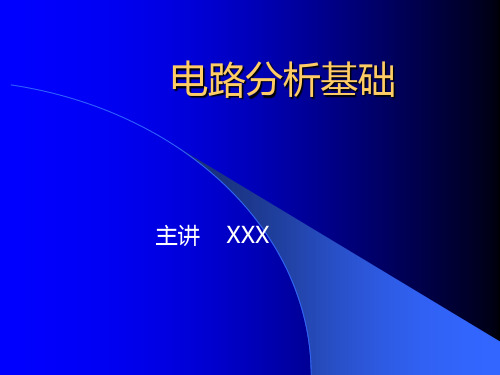 电路分析基础

主讲 XXX